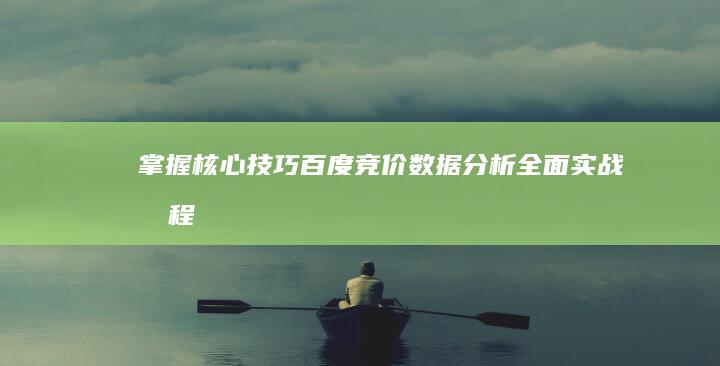 掌握核心技巧百度竞价数据分析全面实战
程